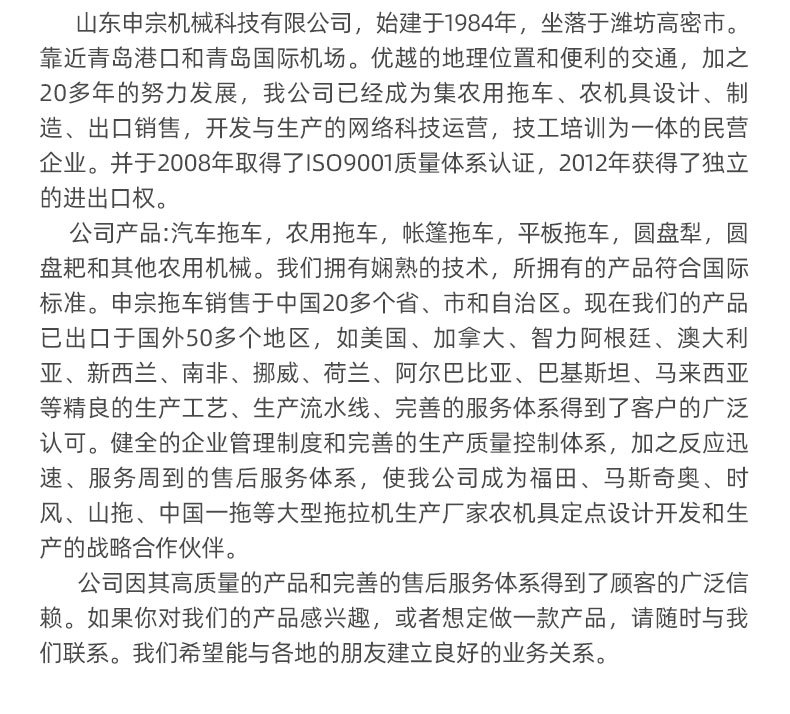 山东申宗机械科技有限公司，始建于1984年，坐落于潍坊高密市。靠近青岛港口和青岛国际机场。优越的地理位置和便利的交通，加之20多年的努力发展，我公司已经成为集农用拖车、农机具设计、制造、出口销售，开发与生产的网络科技运营，技工培训为一体的民营企业。并于2008年取得了ISO9001质量体系认证，2012年获得了独立的进出口权。

公司产品:汽车拖车，农用拖车，帐篷拖车，平板拖车，圆盘犁，圆盘耙和其他农用机械。我们拥有娴熟的技术，所拥有的产品符合国际标准。申宗拖车销售于中国20多个省、市和自治区。现在我们的产品已出口于国外50多个地区，如美国、加拿大、智力阿根廷、澳大利亚、新西兰、南非、挪威、荷兰、阿尔巴比亚、巴基斯坦、马来西亚等精良的生产工艺、生产流水线、完善的服务体系得到了客户的广泛认可。健全的企业管理制度和完善的生产质量控制体系，加之反应迅速、服务周到的售后服务体系，使我公司成为福田、马斯奇奥、时风、山拖、中国一拖等大型拖拉机生产厂家农机具定点设计开发和生产的战略合作伙伴。

公司因其高质量的产品和完善的售后服务体系得到了顾客的广泛信赖。如果你对我们的产品感兴趣，或者想定做一款产品，请随时与我们联系。我们希望能与各地的朋友建立良好的业务关系。